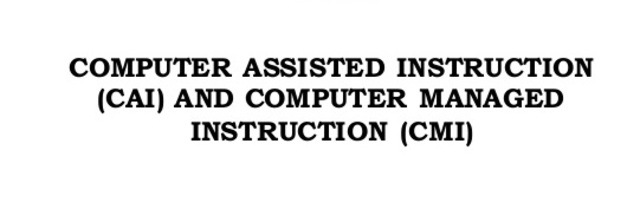 COMPUTER ASSISTED INSTRUCTION (CAI) AND COMPUTER MANAGED INSTRUCTION (CMI)